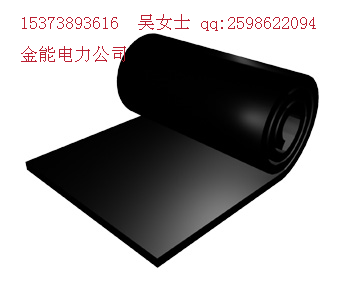 15373893616 吴女士 qq:2598622094

金能电力公司